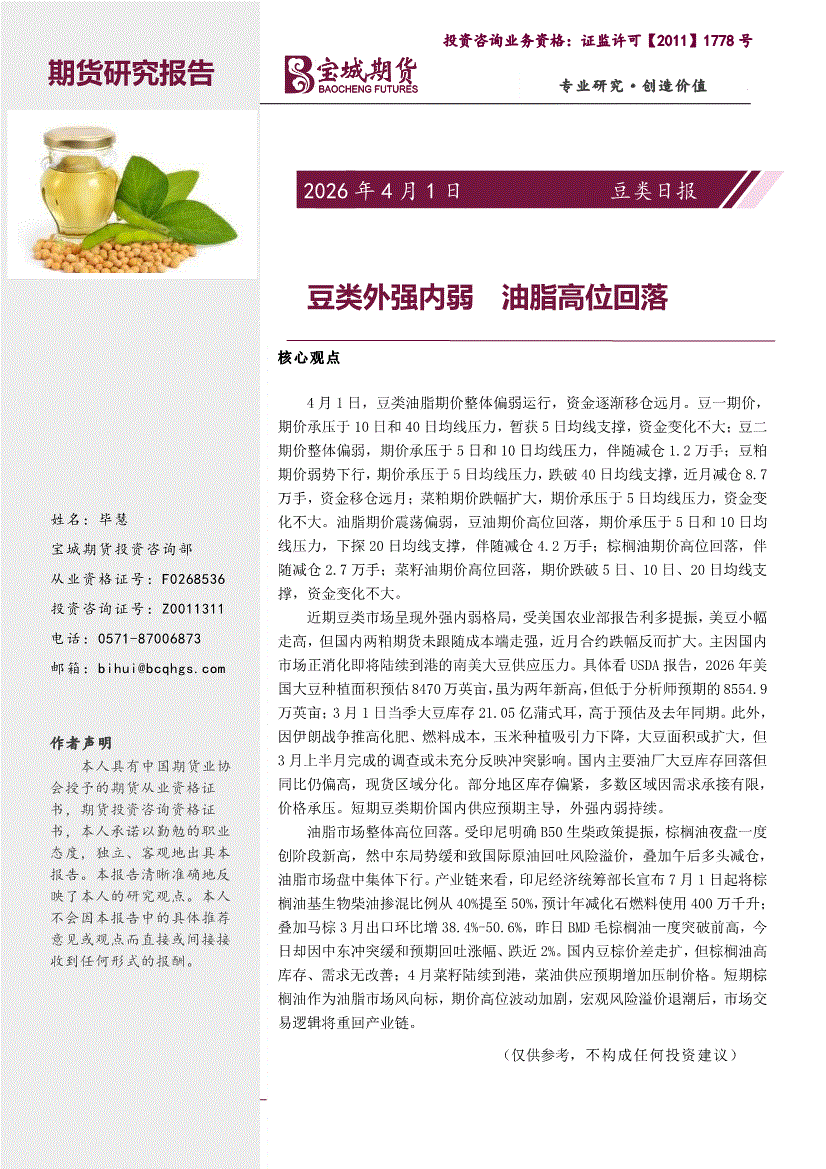 投资咨询业务资格：证监许可【2011】1778号

期货研究报告

宝城期货
BAOCHENG FUTURES

专业研究·创造价值

2026年4月1日

豆类日报

豆类外强内弱 油脂高位回落

核心观点

4月1日，豆类油脂期价整体偏弱运行，资金逐渐移仓远月。豆一期价，期价承压于10日和40日均线压力，暂获5日均线支撑，资金变化不大；豆二期价整体偏弱，期价承压于5日和10日均线压力，伴随减仓1.2万手；豆粕期价弱势下行，期价承压于5日均线压力，跌破40日均线支撑，近月减仓8.7万手，资金移仓远月；菜粕期价跌幅扩大，期价承压于5日均线压力，资金变化不大。油脂期价震荡偏弱，豆油期价高位回落，期价承压于5日和10日均线压力，下探20日均线支撑，伴随减仓4.2万手；棕榈油期价高位回落，伴随减仓2.7万手；菜籽油期价高位回落，期价跌破5日、10日、20日均线支撑，资金变化不大。

近期豆类市场呈现外强内弱格局，受美国农业部报告利多提振，美豆小幅走高，但国内两粕期货未跟随成本端走强，近月合约跌幅反而扩大。主因国内市场正消化即将陆续到港的南美大豆供应压力。具体看USDA报告，2026年美国大豆种植面积预估8470万英亩，虽为两年新高，但低于分析师预期的8554.9万英亩；3月1日当季大豆库存21.05亿蒲式耳，高于预估及去年同期。此外，因伊朗战争推高化肥、燃料成本，玉米种植吸引力下降，大豆面积或扩大，但3月上半月完成的调查或未充分反映冲突影响。国内主要油厂大豆库存回落但同比仍偏高，现货区域分化。部分地区库存偏紧，多数区域因需求承接有限，价格承压。短期豆类期价国内供应预期主导，外强内弱持续。

油脂市场整体高位回落。受印尼明确B50生柴政策提振，棕榈油夜盘一度创阶段新高，然中东局势缓和致国际原油回吐风险溢价，叠加午后多头减仓，油脂市场盘中集体下行。产业链来看，印尼经济统筹部长宣布7月1日起将棕榈油基生物柴油掺混比例从40%提至50%，预计年减化石燃料使用400万千升；叠加马棕3月出口环比增38.4%-50.6%，昨日BMD毛棕榈油一度突破前高，今日却因中东冲突缓和预期回吐涨幅、跌近2%。国内豆棕价差走扩，但棕榈油高库存、需求无改善；4月菜籽陆续到港，菜油供应预期增加压制价格。短期棕榈油作为油脂市场风向标，期价高位波动加剧，宏观风险溢价退潮后，市场交易逻辑将重回产业链。

（仅供参考，不构成任何投资建议）

姓名：毕慧
宝城期货投资咨询部
从业资格证号：F0268536
投资咨询证号：Z0011311
电话：0571-87006873
邮箱：bihui@bcqhgs.com

作者声明

本人具有中国期货业协会授予的期货从业资格证书，期货投资咨询资格证书，本人承诺以勤勉的职业态度，独立、客观地出具本报告。本报告清晰准确地反映了本人的研究观点。本人不会因本报告中的具体推荐意见或观点而直接或间接接收到任何形式的报酬。